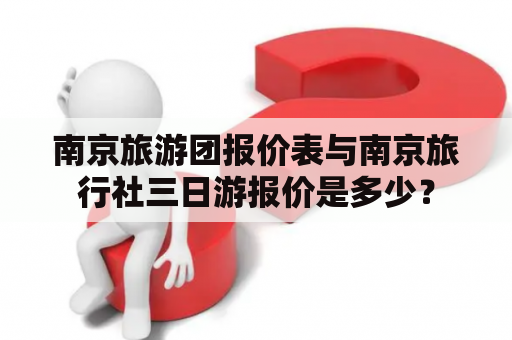 南京旅游团报价表与南京旅行社三日游报价是多少？